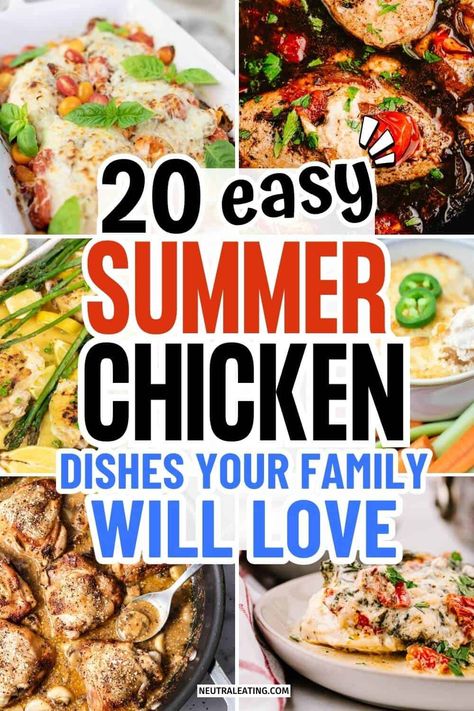 20 easy
SUMMER
CHICKEN
DISHES YOUR FAMILY
WILL LOVE

NEUTRALEATING.COM